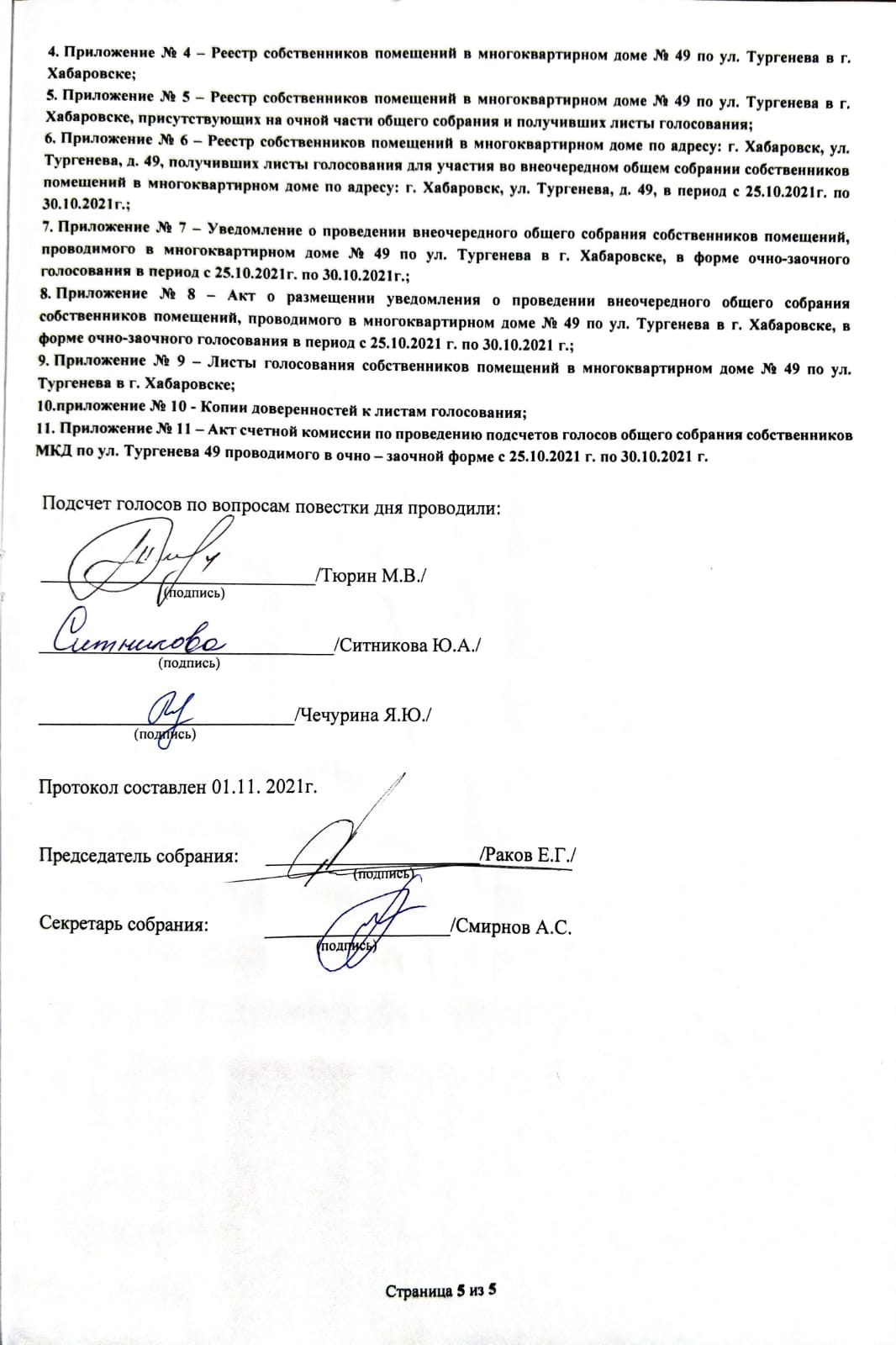 4. Приложение № 4 – Реестр собственников помещений в многоквартирном доме № 49 по ул. Тургенева в г. Хабаровске;
5. Приложение № 5 – Реестр собственников помещений в многоквартирном доме № 49 по ул. Тургенева в г. Хабаровске, присутствующих на очной части общего собрания и получивших листы голосования;
6. Приложение № 6 – Реестр собственников помещений в многоквартирном доме по адресу: г. Хабаровск, ул. Тургенева, д. 49, получивших листы голосования для участия во внеочередном общем собрании собственников помещений в многоквартирном доме по адресу: г. Хабаровск, ул. Тургенева, д. 49, в период с 25.10.2021г. по 30.10.2021г.;
7. Приложение № 7 – Уведомление о проведении внеочередного общего собрания собственников помещений, проводимого в многоквартирном доме № 49 по ул. Тургенева в г. Хабаровске, в форме очно-заочного голосования в период с 25.10.2021г. по 30.10.2021г.;
8. Приложение № 8 – Акт о размещении уведомления о проведении внеочередного общего собрания собственников помещений, проводимого в многоквартирном доме № 49 по ул. Тургенева в г. Хабаровске, в форме очно-заочного голосования в период с 25.10.2021 г. по 30.10.2021 г.;
9. Приложение № 9 – Листы голосования собственников помещений в многоквартирном доме № 49 по ул. Тургенева в г. Хабаровске;
10.приложение № 10 - Копии доверенностей к листам голосования;
11. Приложение № 11 – Акт счетной комиссии по проведению подсчетов голосов общего собрания собственников МКД по ул. Тургенева 49 проводимого в очно – заочной форме с 25.10.2021 г. по 30.10.2021 г.

Подсчет голосов по вопросам повестки дня проводили:

/Тюрин М.В./
(подпись)

Ситникова /Ситникова Ю.А./
(подпись)

/Чечурина Я.Ю./
(подпись)

Протокол составлен 01.11. 2021г.

Председатель собрания: /Раков Е.Г./
(подпись)

Секретарь собрания: /Смирнов А.С.
(подпись)

Страница 5 из 5